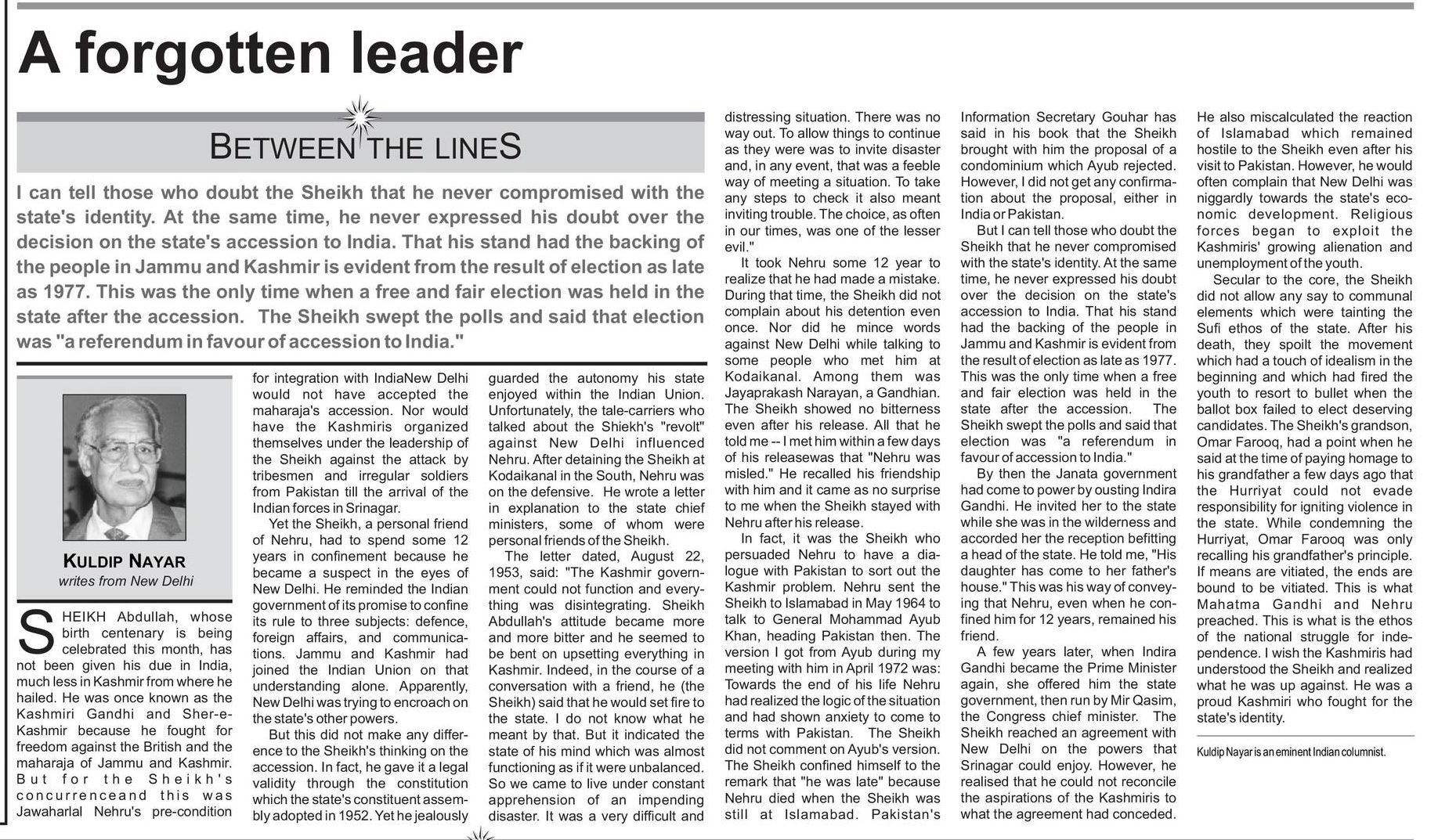 A forgotten leader

BETWEEN THE LINES

I can tell those who doubt the Sheikh that he never compromised with the state's identity. At the same time, he never expressed his doubt over the decision on the state's accession to India. That his stand had the backing of the people in Jammu and Kashmir is evident from the result of election as late as 1977. This was the only time when a free and fair election was held in the state after the accession. The Sheikh swept the polls and said that election was "a referendum in favour of accession to India."

KULDIP NAYAR
writes from New Delhi

SHEIKH Abdullah, whose birth centenary is being celebrated this month, has not been given his due in India, much less in Kashmir from where he hailed. He was once known as the Kashmiri Gandhi and Sher-e-Kashmir because he fought for freedom against the British and the maharaja of Jammu and Kashmir. But for the Sheikh's concurrenceand this was Jawaharlal Nehru's pre-condition for integration with IndiaNew Delhi would not have accepted the maharaja's accession. Nor would have the Kashmiris organized themselves under the leadership of the Sheikh against the attack by tribesmen and irregular soldiers from Pakistan till the arrival of the Indian forces in Srinagar.

Yet the Sheikh, a personal friend of Nehru, had to spend some 12 years in confinement because he became a suspect in the eyes of New Delhi. He reminded the Indian government of its promise to confine its rule to three subjects: defence, foreign affairs, and communications. Jammu and Kashmir had joined the Indian Union on that understanding alone. Apparently, New Delhi was trying to encroach on the state's other powers.

But this did not make any difference to the Sheikh's thinking on the accession. In fact, he gave it a legal validity through the constitution which the state's constituent assembly adopted in 1952. Yet he jealously guarded the autonomy his state enjoyed within the Indian Union. Unfortunately, the tale-carriers who talked about the Shiekh's "revolt" against New Delhi influenced Nehru. After detaining the Sheikh at Kodaikanal in the South, Nehru was on the defensive. He wrote a letter in explanation to the state chief ministers, some of whom were personal friends of the Sheikh.

The letter dated, August 22, 1953, said: "The Kashmir government could not function and everything was disintegrating. Sheikh Abdullah's attitude became more and more bitter and he seemed to be bent on upsetting everything in Kashmir. Indeed, in the course of a conversation with a friend, he (the Sheikh) said that he would set fire to the state. I do not know what he meant by that. But it indicated the state of his mind which was almost functioning as if it were unbalanced. So we came to live under constant apprehension of an impending disaster. It was a very difficult and distressing situation. There was no way out. To allow things to continue as they were was to invite disaster and, in any event, that was a feeble way of meeting a situation. To take any steps to check it also meant inviting trouble. The choice, as often in our times, was one of the lesser evil."

It took Nehru some 12 year to realize that he had made a mistake. During that time, the Sheikh did not complain about his detention even once. Nor did he mince words against New Delhi while talking to some people who met him at Kodaikanal. Among them was Jayaprakash Narayan, a Gandhian. The Sheikh showed no bitterness even after his release. All that he told me -- I met him within a few days of his releasewas that "Nehru was misled." He recalled his friendship with him and it came as no surprise to me when the Sheikh stayed with Nehru after his release.

In fact, it was the Sheikh who persuaded Nehru to have a dialogue with Pakistan to sort out the Kashmir problem. Nehru sent the Sheikh to Islamabad in May 1964 to talk to General Mohammad Ayub Khan, heading Pakistan then. The version I got from Ayub during my meeting with him in April 1972 was: Towards the end of his life Nehru had realized the logic of the situation and had shown anxiety to come to terms with Pakistan. The Sheikh did not comment on Ayub's version. The Sheikh confined himself to the remark that "he was late" because Nehru died when the Sheikh was still at Islamabad. Pakistan's Information Secretary Gouhar has said in his book that the Sheikh brought with him the proposal of a condominium which Ayub rejected. However, I did not get any confirmation about the proposal, either in India or Pakistan.

But I can tell those who doubt the Sheikh that he never compromised with the state's identity. At the same time, he never expressed his doubt over the decision on the state's accession to India. That his stand had the backing of the people in Jammu and Kashmir is evident from the result of election as late as 1977. This was the only time when a free and fair election was held in the state after the accession. The Sheikh swept the polls and said that election was "a referendum in favour of accession to India."

By then the Janata government had come to power by ousting Indira Gandhi. He invited her to the state while she was in the wilderness and accorded her the reception befitting a head of the state. He told me, "His daughter has come to her father's house." This was his way of conveying that Nehru, even when he confined him for 12 years, remained his friend.

A few years later, when Indira Gandhi became the Prime Minister again, she offered him the state government, then run by Mir Qasim, the Congress chief minister. The Sheikh reached an agreement with New Delhi on the powers that Srinagar could enjoy. However, he realised that he could not reconcile the aspirations of the Kashmiris to what the agreement had conceded. He also miscalculated the reaction of Islamabad which remained hostile to the Sheikh even after his visit to Pakistan. However, he would often complain that New Delhi was niggardly towards the state's economic development. Religious forces began to exploit the Kashmiris' growing alienation and unemployment of the youth.

Secular to the core, the Sheikh did not allow any say to communal elements which were tainting the Sufi ethos of the state. After his death, they spoilt the movement which had a touch of idealism in the beginning and which had fired the youth to resort to bullet when the ballot box failed to elect deserving candidates. The Sheikh's grandson, Omar Farooq, had a point when he said at the time of paying homage to his grandfather a few days ago that the Hurriyat could not evade responsibility for igniting violence in the state. While condemning the Hurriyat, Omar Farooq was only recalling his grandfather's principle. If means are vitiated, the ends are bound to be vitiated. This is what Mahatma Gandhi and Nehru preached. This is what is the ethos of the national struggle for independence. I wish the Kashmiris had understood the Sheikh and realized what he was up against. He was a proud Kashmiri who fought for the state's identity.

Kuldip Nayar is an eminent Indian columnist.